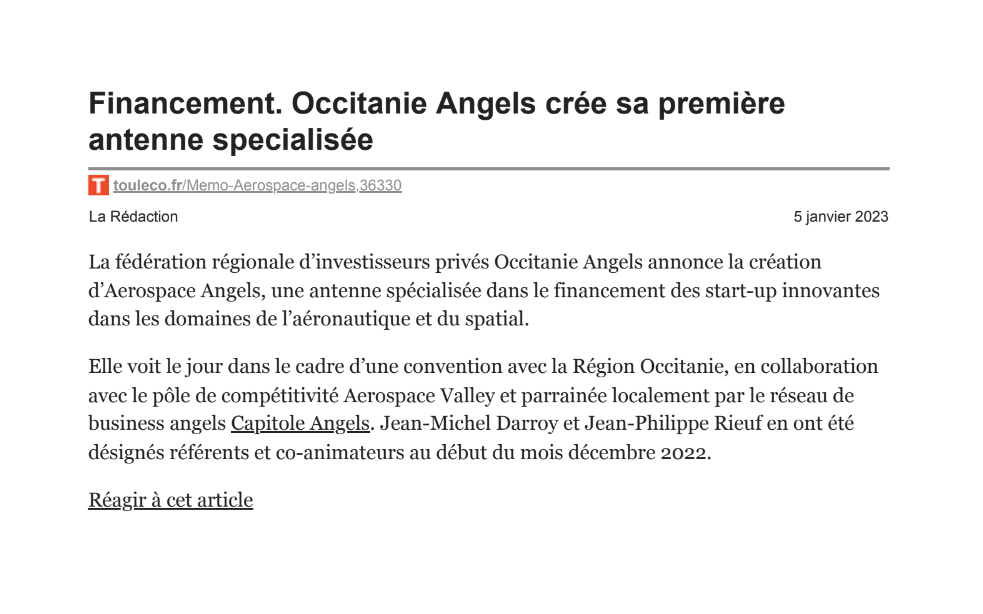 Financement. Occitanie Angels crée sa première antenne specialisée

T touleco.fr/Memo-Aerospace-angels,36330

La Rédaction

5 janvier 2023

La fédération régionale d'investisseurs privés Occitanie Angels annonce la création d'Aerospace Angels, une antenne spécialisée dans le financement des start-up innovantes dans les domaines de l'aéronautique et du spatial.

Elle voit le jour dans le cadre d'une convention avec la Région Occitanie, en collaboration avec le pôle de compétitivité Aerospace Valley et parrainée localement par le réseau de business angels Capitole Angels. Jean-Michel Darroy et Jean-Philippe Rieuf en ont été désignés référents et co-animateurs au début du mois décembre 2022.

Réagir à cet article